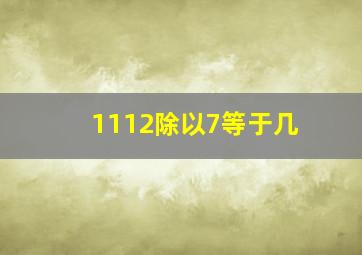 1112除以7等于几